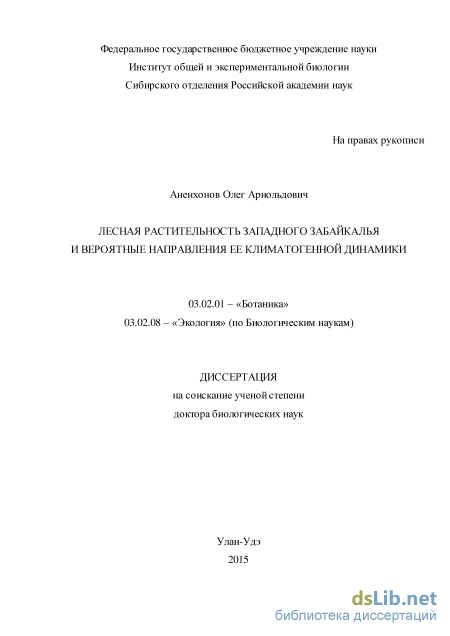 Федеральное государственное бюджетное учреждение науки
Институт общей и экспериментальной биологии
Сибирского отделения Российской академии наук

На правах рукописи

Аненхонов Олег Арнольдович

ЛЕСНАЯ РАСТИТЕЛЬНОСТЬ ЗАПАДНОГО ЗАБАЙКАЛЬЯ
И ВЕРОЯТНЫЕ НАПРАВЛЕНИЯ ЕЕ КЛИМАТОГЕННОЙ ДИНАМИКИ

03.02.01 – «Ботаника»
03.02.08 – «Экология» (по Биологическим наукам)

ДИССЕРТАЦИЯ
на соискание ученой степени
доктора биологических наук

Улан-Удэ
2015

dsLib.net
библиотека диссертаций